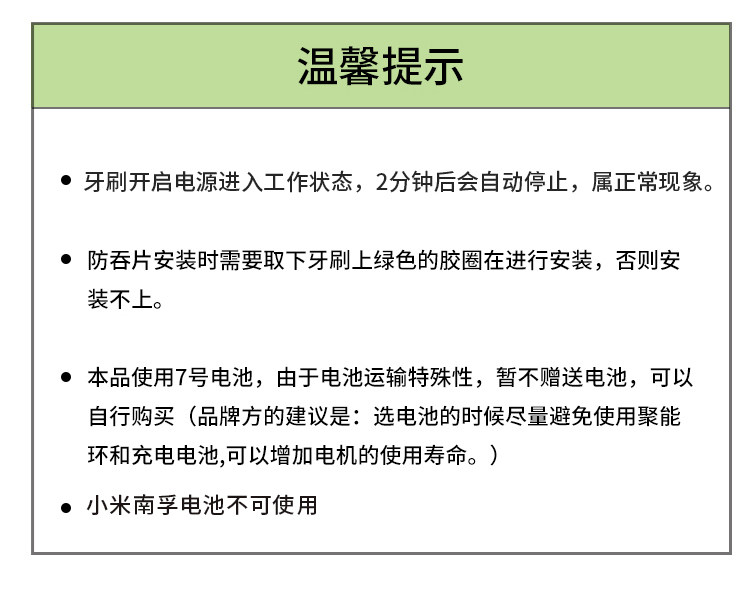 温馨提示

● 牙刷开启电源进入工作状态，2分钟后会自动停止，属正常现象。

● 防吞片安装时需要取下牙刷上绿色的胶圈在进行安装，否则安装不上。

● 本品使用7号电池，由于电池运输特殊性，暂不赠送电池，可以自行购买（品牌方的建议是：选电池的时候尽量避免使用聚能环和充电电池,可以增加电机的使用寿命。）

● 小米南孚电池不可使用